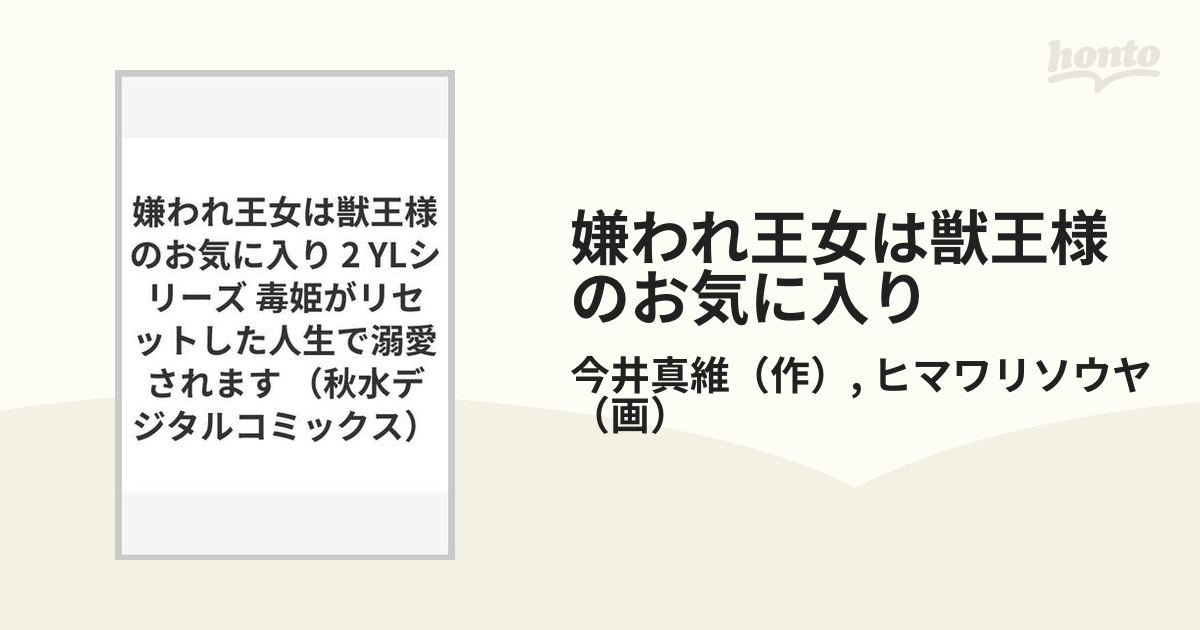 honto

嫌われ王女は獣王様のお気に入り 2 YLシリーズ 毒姫がリセットした人生で溺愛されます （秋水デジタルコミックス）

嫌われ王女は獣王様のお気に入り

今井真維（作）, ヒマワリソウヤ（画）